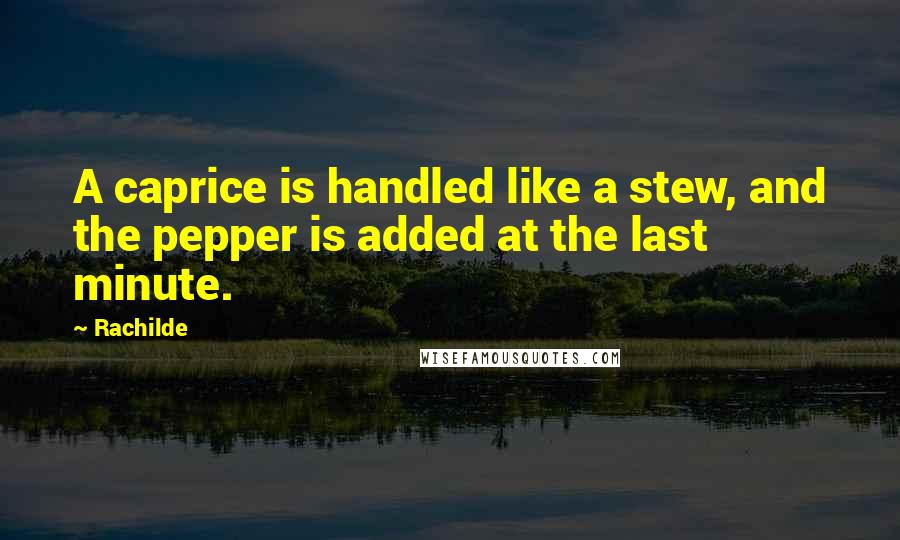 A caprice is handled like a stew, and the pepper is added at the last minute.

~ Rachilde

WISEFAMOUSQUOTES.COM